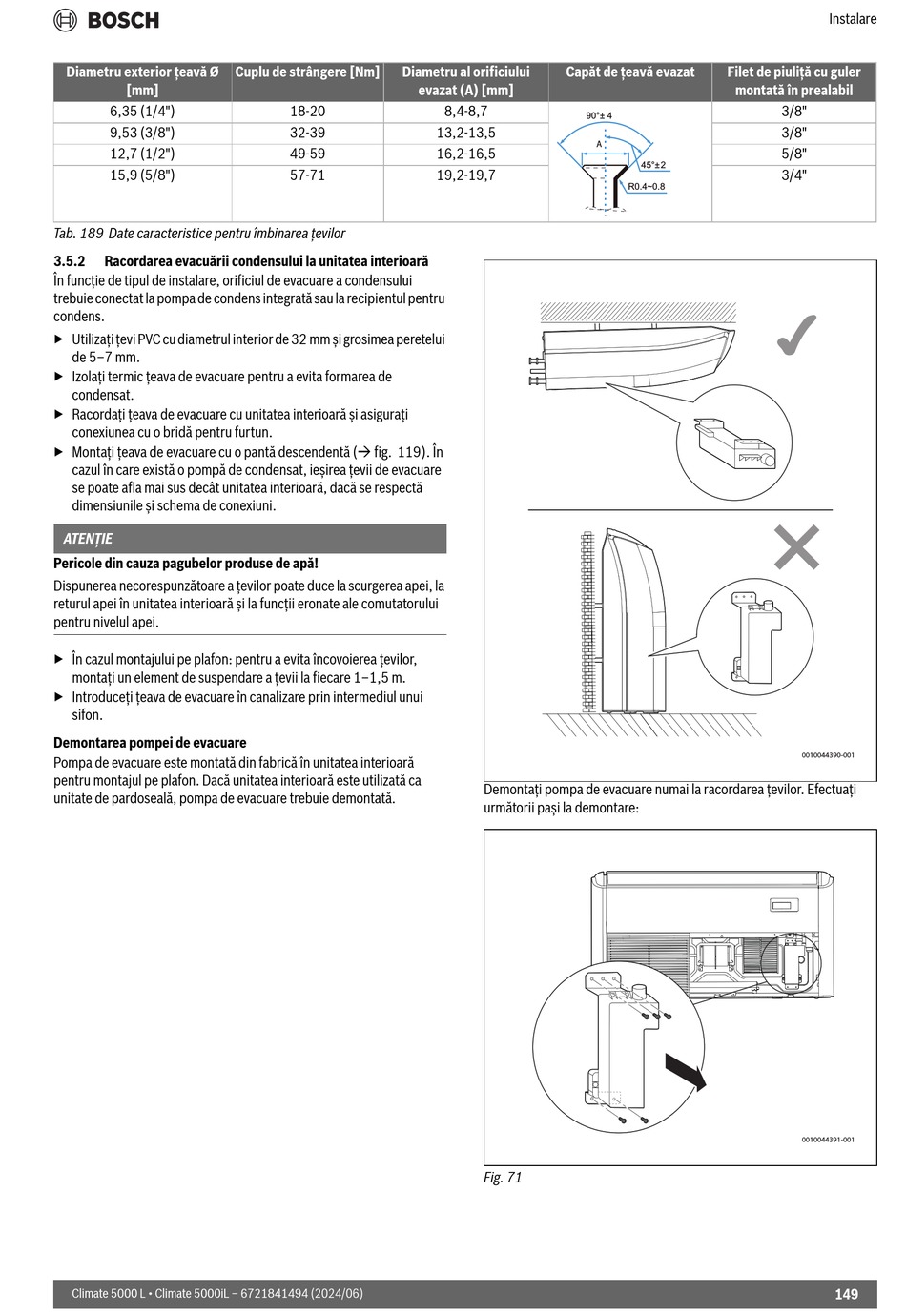 BOSCH

Instalare

| Diametru exterior țeavă Ø [mm] | Cuplu de strângere [Nm] | Diametru al orificiului evazat (A) [mm] | Capăt de țeavă evazat | Filet de piuliță cu guler montată în prealabil |
|---|---|---|---|---|
| 6,35 (1/4") | 18-20 | 8,4-8,7 | 90°± 4 A 45°±2 R0.4~0.8 | 3/8" |
| 9,53 (3/8") | 32-39 | 13,2-13,5 | | 3/8" |
| 12,7 (1/2") | 49-59 | 16,2-16,5 | | 5/8" |
| 15,9 (5/8") | 57-71 | 19,2-19,7 | | 3/4" |

Tab. 189 Date caracteristice pentru îmbinarea țevilor

3.5.2 Racordarea evacuării condensului la unitatea interioară

În funcție de tipul de instalare, orificiul de evacuare a condensului trebuie conectat la pompa de condens integrată sau la recipientul pentru condens.

▶ Utilizați țevi PVC cu diametrul interior de 32 mm și grosimea peretelui de 5–7 mm.
▶ Izolați termic țeava de evacuare pentru a evita formarea de condensat.
▶ Racordați țeava de evacuare cu unitatea interioară și asigurați conexiunea cu o bridă pentru furtun.
▶ Montați țeava de evacuare cu o pantă descendentă (→ fig. 119). În cazul în care există o pompă de condensat, ieșirea țevii de evacuare se poate afla mai sus decât unitatea interioară, dacă se respectă dimensiunile și schema de conexiuni.

ATENȚIE

Pericole din cauza pagubelor produse de apă!

Dispunerea necorespunzătoare a țevilor poate duce la scurgerea apei, la returul apei în unitatea interioară și la funcții eronate ale comutatorului pentru nivelul apei.

▶ În cazul montajului pe plafon: pentru a evita încovoierea țevilor, montați un element de suspendare a țevii la fiecare 1–1,5 m.
▶ Introduceți țeava de evacuare în canalizare prin intermediul unui sifon.

Demontarea pompei de evacuare

Pompa de evacuare este montată din fabrică în unitatea interioară pentru montajul pe plafon. Dacă unitatea interioară este utilizată ca unitate de pardoseală, pompa de evacuare trebuie demontată.

0010044390-001

Demontați pompa de evacuare numai la racordarea țevilor. Efectuați următorii pași la demontare:

0010044391-001

Fig. 71

Climate 5000 L • Climate 5000iL – 6721841494 (2024/06)

149